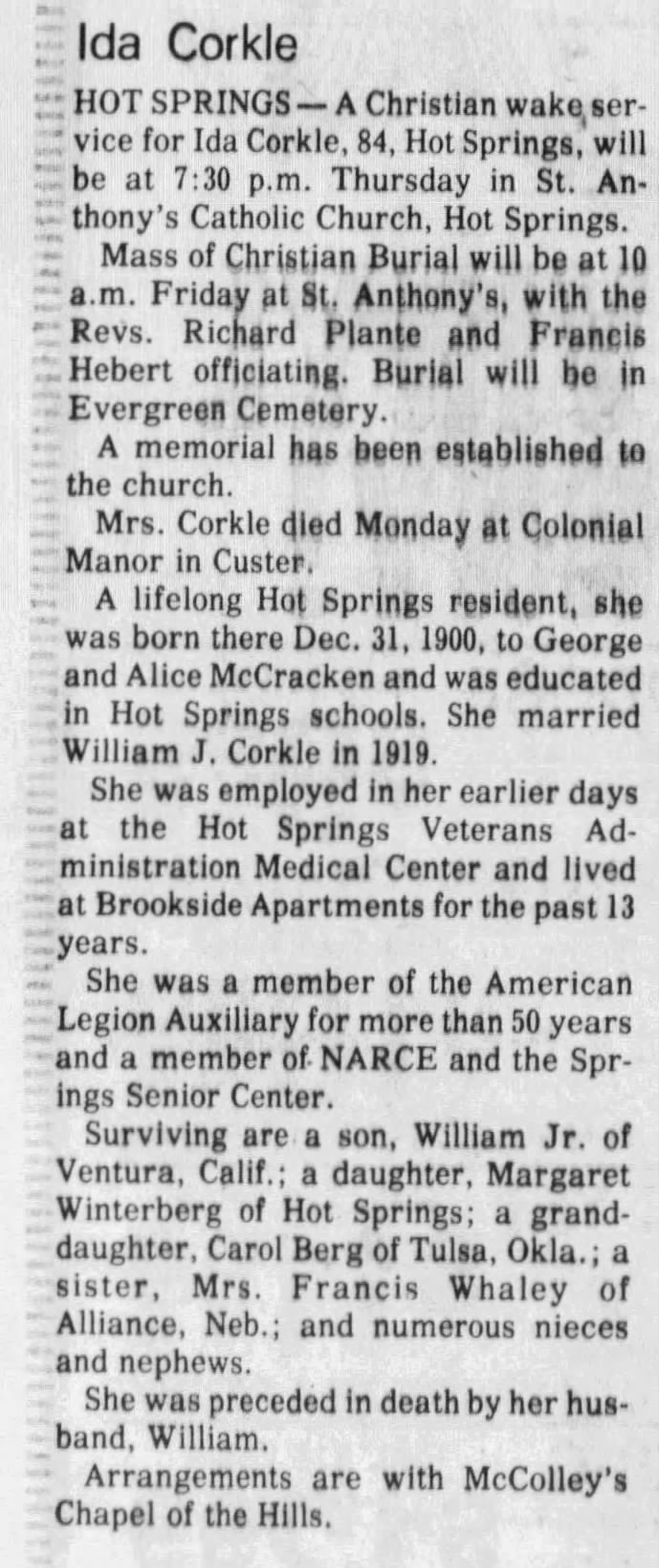 Ida Corkle

HOT SPRINGS — A Christian wake service for Ida Corkle, 84, Hot Springs, will be at 7:30 p.m. Thursday in St. Anthony's Catholic Church, Hot Springs.

Mass of Christian Burial will be at 10 a.m. Friday at St. Anthony's, with the Revs. Richard Plante and Francis Hebert officiating. Burial will be in Evergreen Cemetery.

A memorial has been established to the church.

Mrs. Corkle died Monday at Colonial Manor in Custer.

A lifelong Hot Springs resident, she was born there Dec. 31, 1900, to George and Alice McCracken and was educated in Hot Springs schools. She married William J. Corkle in 1919.

She was employed in her earlier days at the Hot Springs Veterans Administration Medical Center and lived at Brookside Apartments for the past 13 years.

She was a member of the American Legion Auxiliary for more than 50 years and a member of NARCE and the Springs Senior Center.

Surviving are a son, William Jr. of Ventura, Calif.; a daughter, Margaret Winterberg of Hot Springs; a granddaughter, Carol Berg of Tulsa, Okla.; a sister, Mrs. Francis Whaley of Alliance, Neb.; and numerous nieces and nephews.

She was preceded in death by her husband, William.

Arrangements are with McColley's Chapel of the Hills.